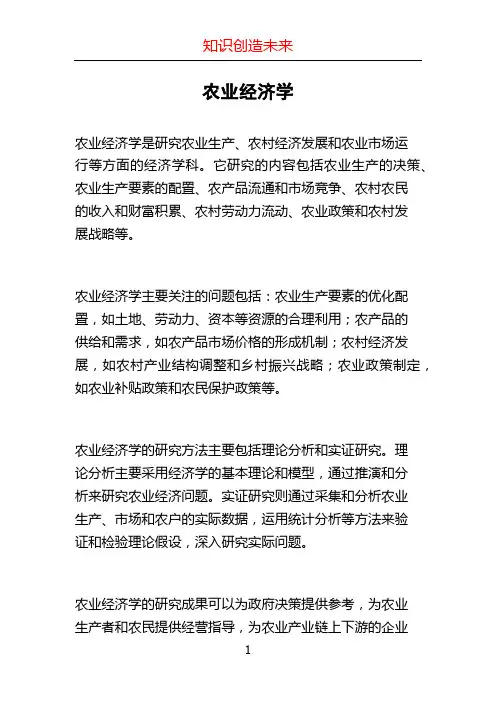 知识创造未来

农业经济学

农业经济学是研究农业生产、农村经济发展和农业市场运行等方面的经济学科。它研究的内容包括农业生产的决策、农业生产要素的配置、农产品流通和市场竞争、农村农民的收入和财富积累、农村劳动力流动、农业政策和农村发展战略等。

农业经济学主要关注的问题包括：农业生产要素的优化配置，如土地、劳动力、资本等资源的合理利用；农产品的供给和需求，如农产品市场价格的形成机制；农村经济发展，如农村产业结构调整和乡村振兴战略；农业政策制定，如农业补贴政策和农民保护政策等。

农业经济学的研究方法主要包括理论分析和实证研究。理论分析主要采用经济学的基本理论和模型，通过推演和分析来研究农业经济问题。实证研究则通过采集和分析农业生产、市场和农户的实际数据，运用统计分析等方法来验证和检验理论假设，深入研究实际问题。

农业经济学的研究成果可以为政府决策提供参考，为农业生产者和农民提供经营指导，为农业产业链上下游的企业

1